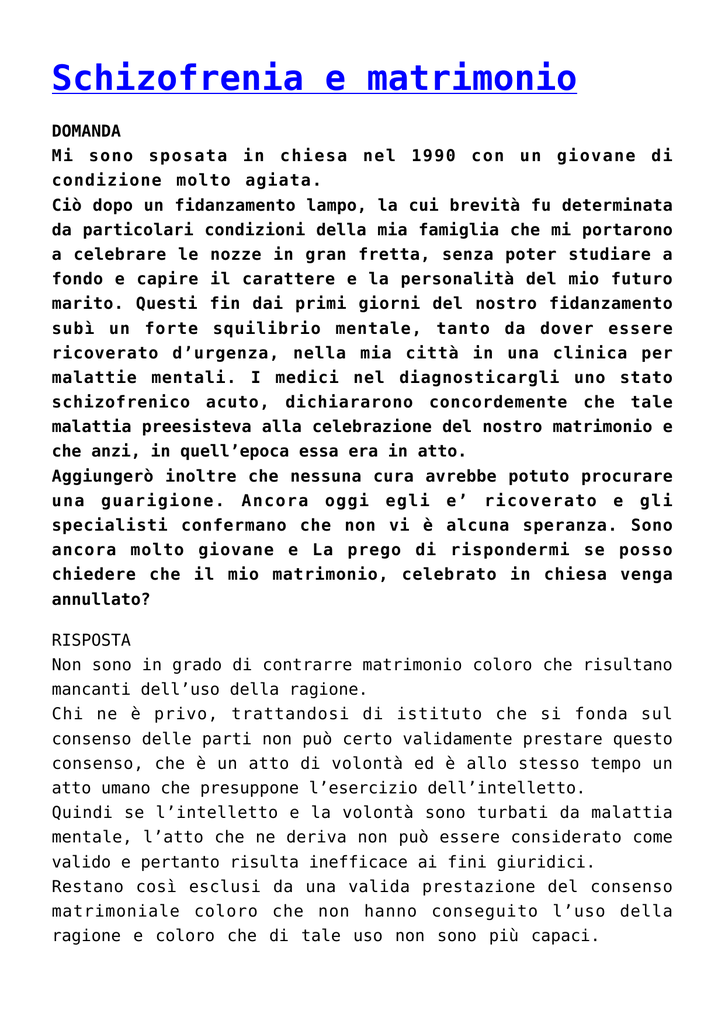 Schizofrenia e matrimonio

DOMANDA
Mi sono sposata in chiesa nel 1990 con un giovane di condizione molto agiata.
Ciò dopo un fidanzamento lampo, la cui brevità fu determinata da particolari condizioni della mia famiglia che mi portarono a celebrare le nozze in gran fretta, senza poter studiare a fondo e capire il carattere e la personalità del mio futuro marito. Questi fin dai primi giorni del nostro fidanzamento subì un forte squilibrio mentale, tanto da dover essere ricoverato d'urgenza, nella mia città in una clinica per malattie mentali. I medici nel diagnosticargli uno stato schizofrenico acuto, dichiararono concordemente che tale malattia preesisteva alla celebrazione del nostro matrimonio e che anzi, in quell'epoca essa era in atto.
Aggiungerò inoltre che nessuna cura avrebbe potuto procurare una guarigione. Ancora oggi egli e' ricoverato e gli specialisti confermano che non vi è alcuna speranza. Sono ancora molto giovane e La prego di rispondermi se posso chiedere che il mio matrimonio, celebrato in chiesa venga annullato?

RISPOSTA
Non sono in grado di contrarre matrimonio coloro che risultano mancanti dell'uso della ragione.
Chi ne è privo, trattandosi di istituto che si fonda sul consenso delle parti non può certo validamente prestare questo consenso, che è un atto di volontà ed è allo stesso tempo un atto umano che presuppone l'esercizio dell'intelletto.
Quindi se l'intelletto e la volontà sono turbati da malattia mentale, l'atto che ne deriva non può essere considerato come valido e pertanto risulta inefficace ai fini giuridici.
Restano così esclusi da una valida prestazione del consenso matrimoniale coloro che non hanno conseguito l'uso della ragione e coloro che di tale uso non sono più capaci.